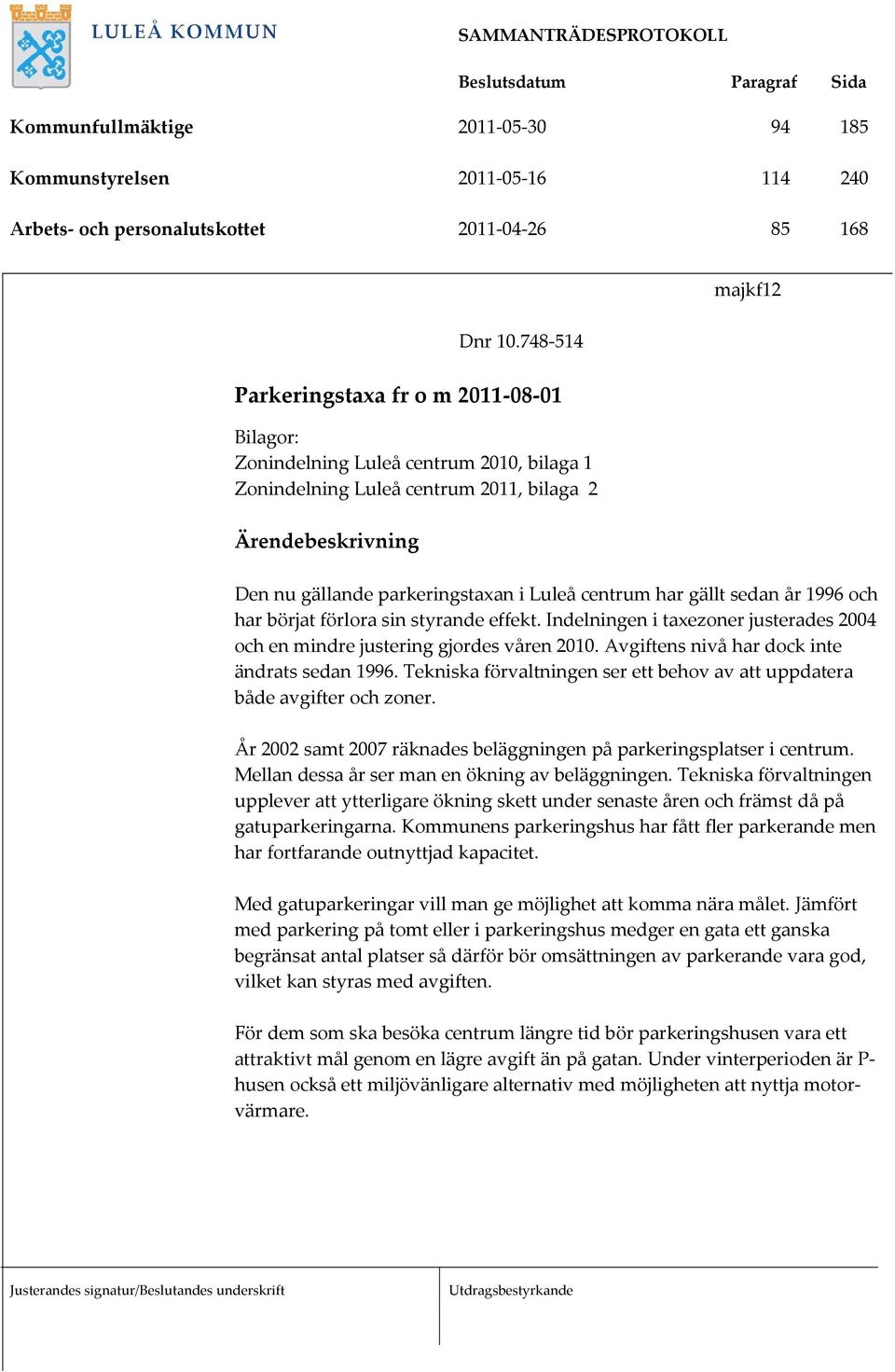 LULEÅ KOMMUN

SAMMANTRÄDESPROTOKOLL

| | Beslutsdatum | Paragraf | Sida |
|---|---|---|---|
| Kommunfullmäktige | 2011-05-30 | 94 | 185 |
| Kommunstyrelsen | 2011-05-16 | 114 | 240 |
| Arbets- och personalutskottet | 2011-04-26 | 85 | 168 |

majkf12

Dnr 10.748-514

Parkeringstaxa fr o m 2011-08-01

Bilagor:
Zonindelning Luleå centrum 2010, bilaga 1
Zonindelning Luleå centrum 2011, bilaga 2

Ärendebeskrivning

Den nu gällande parkeringstaxan i Luleå centrum har gällt sedan år 1996 och har börjat förlora sin styrande effekt. Indelningen i taxezoner justerades 2004 och en mindre justering gjordes våren 2010. Avgiftens nivå har dock inte ändrats sedan 1996. Tekniska förvaltningen ser ett behov av att uppdatera både avgifter och zoner.

År 2002 samt 2007 räknades beläggningen på parkeringsplatser i centrum. Mellan dessa år ser man en ökning av beläggningen. Tekniska förvaltningen upplever att ytterligare ökning skett under senaste åren och främst då på gatuparkeringarna. Kommunens parkeringshus har fått fler parkerande men har fortfarande outnyttjad kapacitet.

Med gatuparkeringar vill man ge möjlighet att komma nära målet. Jämfört med parkering på tomt eller i parkeringshus medger en gata ett ganska begränsat antal platser så därför bör omsättningen av parkerande vara god, vilket kan styras med avgiften.

För dem som ska besöka centrum längre tid bör parkeringshusen vara ett attraktivt mål genom en lägre avgift än på gatan. Under vinterperioden är P-husen också ett miljövänligare alternativ med möjligheten att nyttja motorvärmare.

Justerandes signatur/Beslutandes underskrift

Utdragsbestyrkande